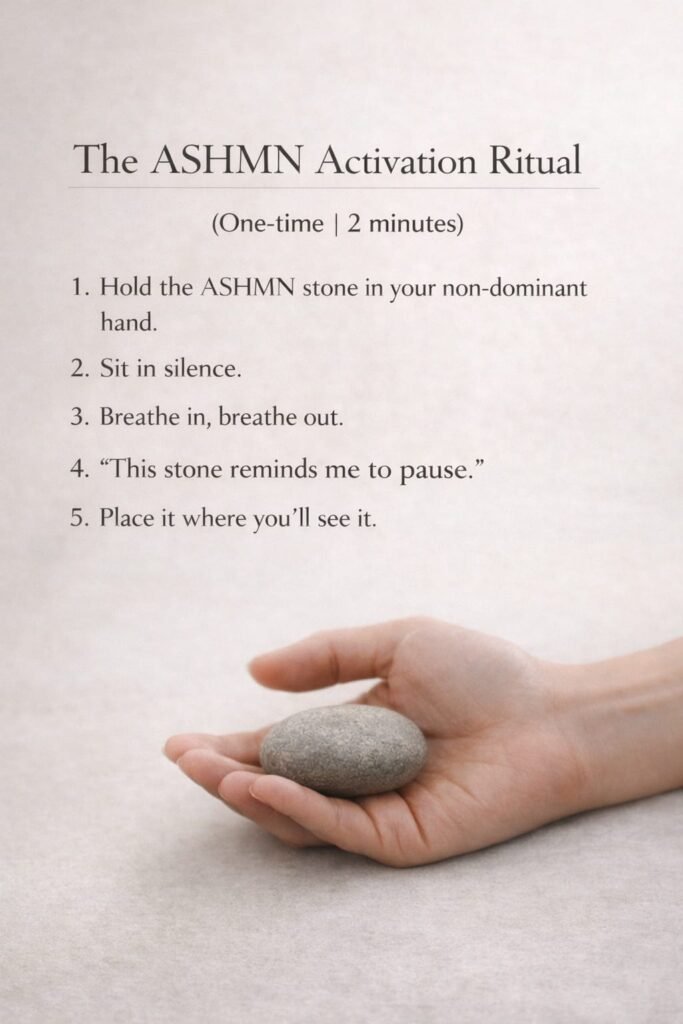 The ASHMN Activation Ritual

(One-time | 2 minutes)

1. Hold the ASHMN stone in your non-dominant hand.

2. Sit in silence.

3. Breathe in, breathe out.

4. "This stone reminds me to pause."

5. Place it where you'll see it.